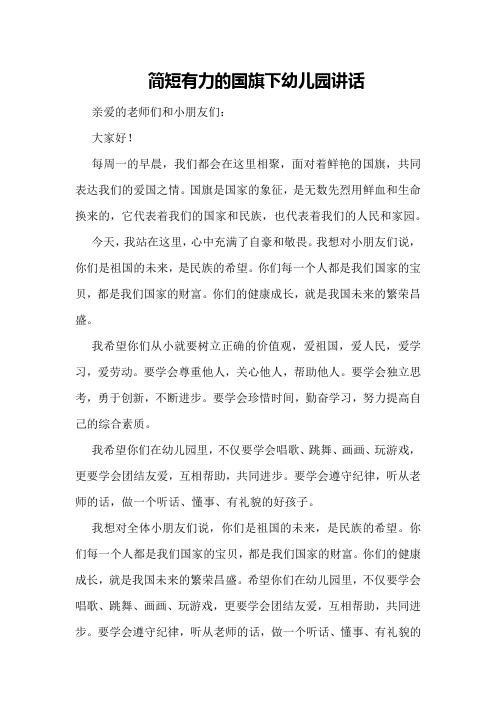 简短有力的国旗下幼儿园讲话

亲爱的老师们和小朋友们：

大家好！

每周一的早晨，我们都会在这里相聚，面对着鲜艳的国旗，共同表达我们的爱国之情。国旗是国家的象征，是无数先烈用鲜血和生命换来的，它代表着我们的国家和民族，也代表着我们的人民和家园。

今天，我站在这里，心中充满了自豪和敬畏。我想对小朋友们说，你们是祖国的未来，是民族的希望。你们每一个人都是我们国家的宝贝，都是我们国家的财富。你们的健康成长，就是我国未来的繁荣昌盛。

我希望你们从小就要树立正确的价值观，爱祖国，爱人民，爱学习，爱劳动。要学会尊重他人，关心他人，帮助他人。要学会独立思考，勇于创新，不断进步。要学会珍惜时间，勤奋学习，努力提高自己的综合素质。

我希望你们在幼儿园里，不仅要学会唱歌、跳舞、画画、玩游戏，更要学会团结友爱，互相帮助，共同进步。要学会遵守纪律，听从老师的话，做一个听话、懂事、有礼貌的好孩子。

我想对全体小朋友们说，你们是祖国的未来，是民族的希望。你们每一个人都是我们国家的宝贝，都是我们国家的财富。你们的健康成长，就是我国未来的繁荣昌盛。希望你们在幼儿园里，不仅要学会唱歌、跳舞、画画、玩游戏，更要学会团结友爱，互相帮助，共同进步。要学会遵守纪律，听从老师的话，做一个听话、懂事、有礼貌的